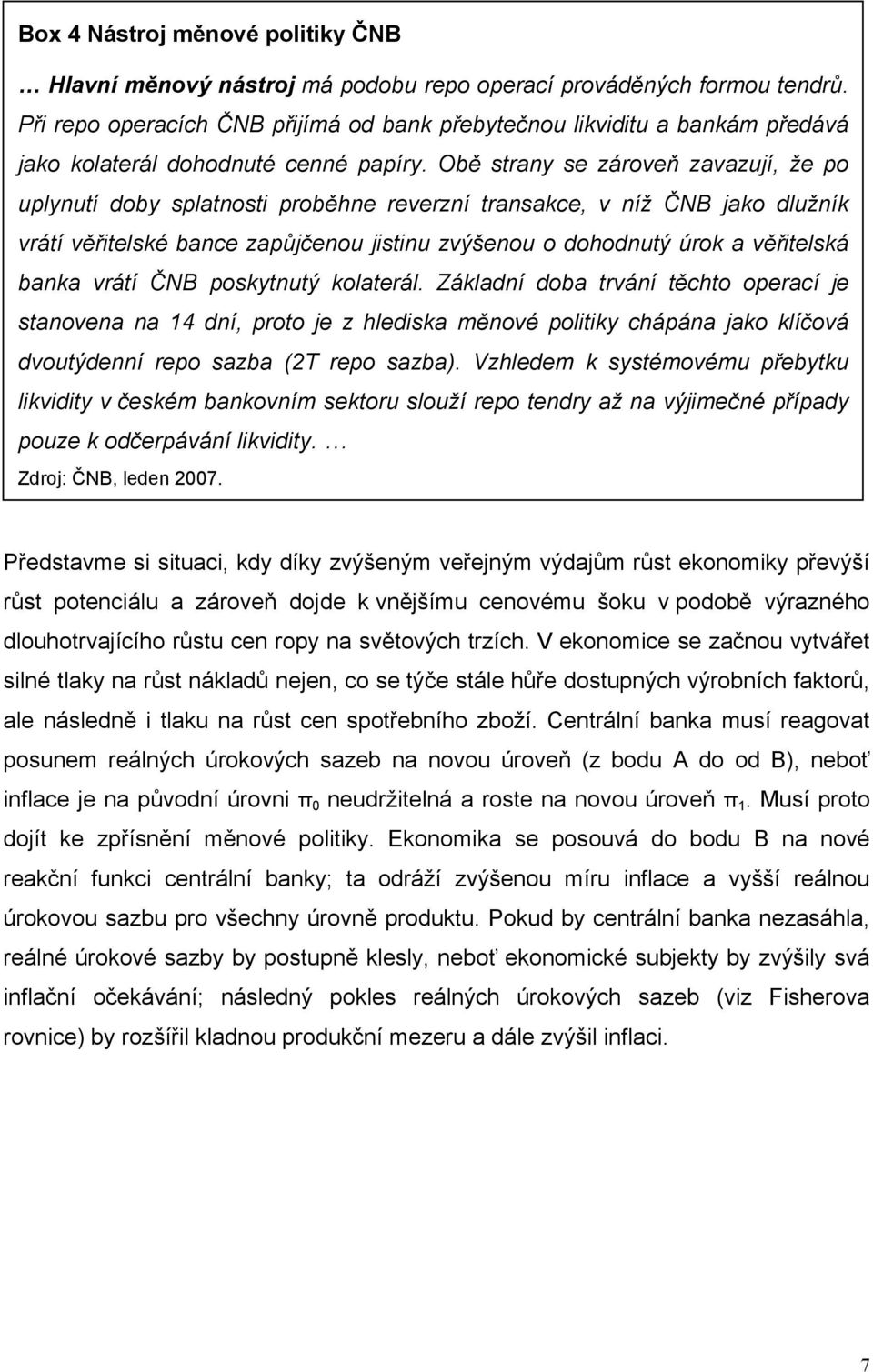 Box 4 Nástroj měnové politiky ČNB

… Hlavní měnový nástroj má podobu repo operací prováděných formou tendrů. Při repo operacích ČNB přijímá od bank přebytečnou likviditu a bankám předává jako kolaterál dohodnuté cenné papíry. Obě strany se zároveň zavazují, že po uplynutí doby splatnosti proběhne reverzní transakce, v níž ČNB jako dlužník vrátí věřitelské bance zapůjčenou jistinu zvýšenou o dohodnutý úrok a věřitelská banka vrátí ČNB poskytnutý kolaterál. Základní doba trvání těchto operací je stanovena na 14 dní, proto je z hlediska měnové politiky chápána jako klíčová dvoutýdenní repo sazba (2T repo sazba). Vzhledem k systémovému přebytku likvidity v českém bankovním sektoru slouží repo tendry až na výjimečné případy pouze k odčerpávání likvidity. …

Zdroj: ČNB, leden 2007.

Představme si situaci, kdy díky zvýšeným veřejným výdajům růst ekonomiky převýší růst potenciálu a zároveň dojde k vnějšímu cenovému šoku v podobě výrazného dlouhotrvajícího růstu cen ropy na světových trzích. V ekonomice se začnou vytvářet silné tlaky na růst nákladů nejen, co se týče stále hůře dostupných výrobních faktorů, ale následně i tlaku na růst cen spotřebního zboží. Centrální banka musí reagovat posunem reálných úrokových sazeb na novou úroveň (z bodu A do od B), neboť inflace je na původní úrovni $\pi_0$ neudržitelná a roste na novou úroveň $\pi_1$. Musí proto dojít ke zpřísnění měnové politiky. Ekonomika se posouvá do bodu B na nové reakční funkci centrální banky; ta odráží zvýšenou míru inflace a vyšší reálnou úrokovou sazbu pro všechny úrovně produktu. Pokud by centrální banka nezasáhla, reálné úrokové sazby by postupně klesly, neboť ekonomické subjekty by zvýšily svá inflační očekávání; následný pokles reálných úrokových sazeb (viz Fisherova rovnice) by rozšířil kladnou produkční mezeru a dále zvýšil inflaci.

7